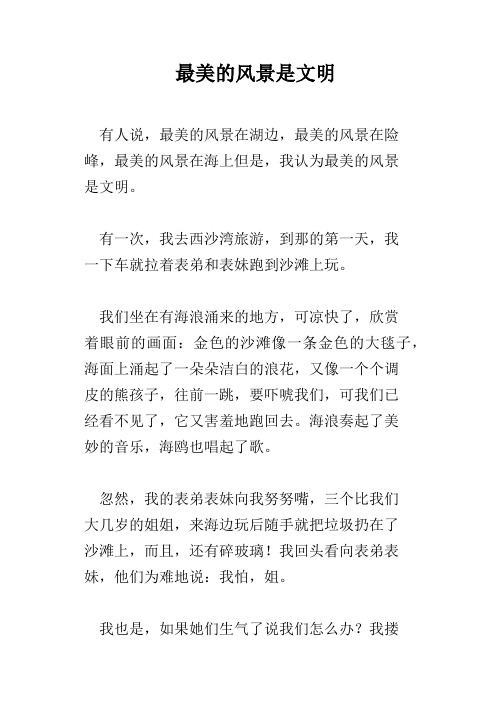 最美的风景是文明

有人说，最美的风景在湖边，最美的风景在险峰，最美的风景在海上但是，我认为最美的风景是文明。

有一次，我去西沙湾旅游，到那的第一天，我一下车就拉着表弟和表妹跑到沙滩上玩。

我们坐在有海浪涌来的地方，可凉快了，欣赏着眼前的画面：金色的沙滩像一条金色的大毯子，海面上涌起了一朵朵洁白的浪花，又像一个个调皮的熊孩子，往前一跳，要吓唬我们，可我们已经看不见了，它又害羞地跑回去。海浪奏起了美妙的音乐，海鸥也唱起了歌。

忽然，我的表弟表妹向我努努嘴，三个比我们大几岁的姐姐，来海边玩后随手就把垃圾扔在了沙滩上，而且，还有碎玻璃！我回头看向表弟表妹，他们为难地说：我怕，姐。

我也是，如果她们生气了说我们怎么办？我搂